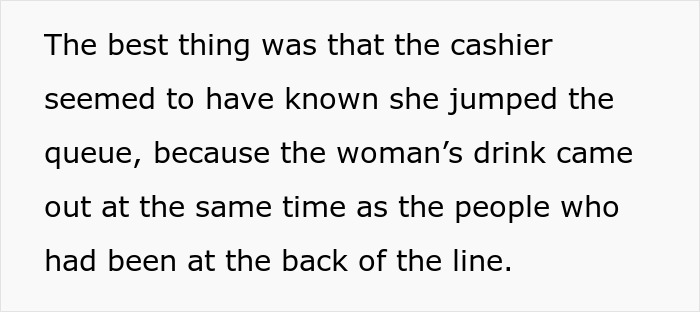 The best thing was that the cashier seemed to have known she jumped the queue, because the woman’s drink came out at the same time as the people who had been at the back of the line.